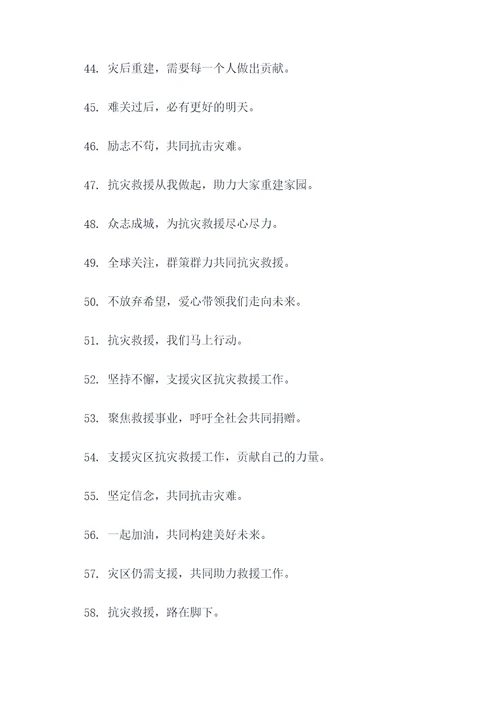 44. 灾后重建，需要每一个人做出贡献。

45. 难关过后，必有更好的明天。

46. 励志不苟，共同抗击灾难。

47. 抗灾救援从我做起，助力大家重建家园。

48. 众志成城，为抗灾救援尽心尽力。

49. 全球关注，群策群力共同抗灾救援。

50. 不放弃希望，爱心带领我们走向未来。

51. 抗灾救援，我们马上行动。

52. 坚持不懈，支援灾区抗灾救援工作。

53. 聚焦救援事业，呼吁全社会共同捐赠。

54. 支援灾区抗灾救援工作，贡献自己的力量。

55. 坚定信念，共同抗击灾难。

56. 一起加油，共同构建美好未来。

57. 灾区仍需支援，共同助力救援工作。

58. 抗灾救援，路在脚下。